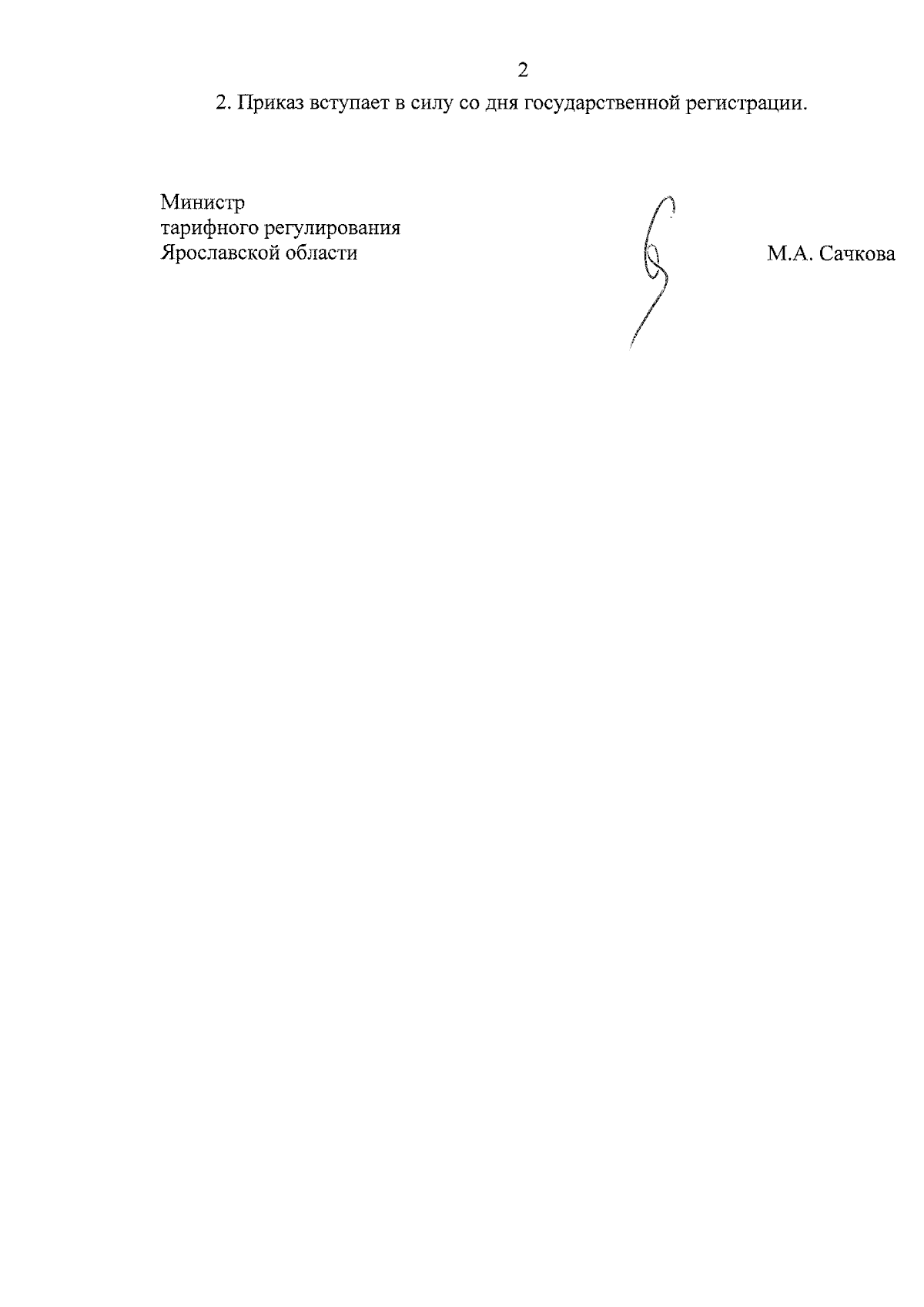 2

2. Приказ вступает в силу со дня государственной регистрации.

Министр
тарифного регулирования
Ярославской области

М.А. Сачкова